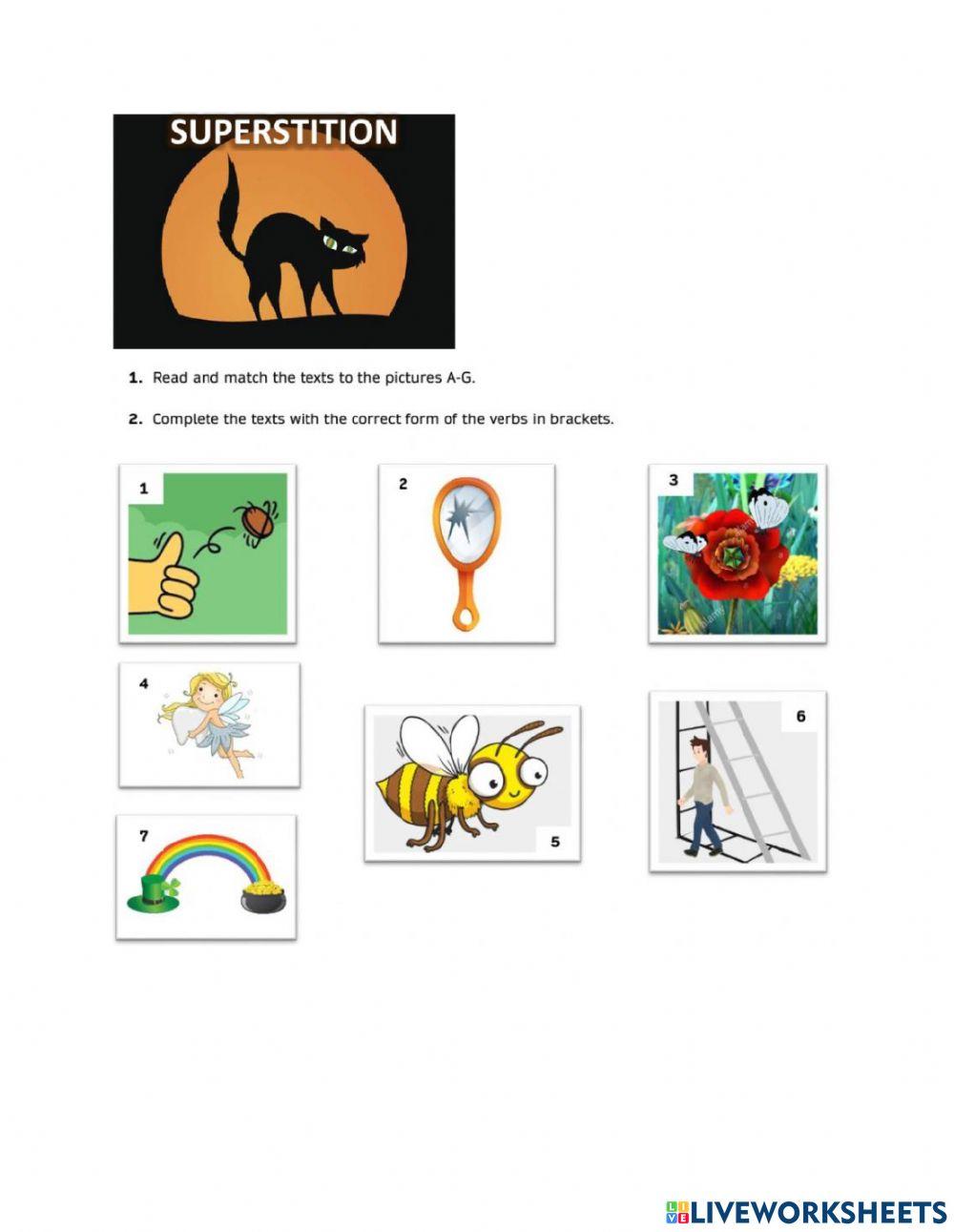 SUPERSTITION

1. Read and match the texts to the pictures A-G.

2. Complete the texts with the correct form of the verbs in brackets.

1

2

3

4

5

6

7

LIVEWORKSHEETS